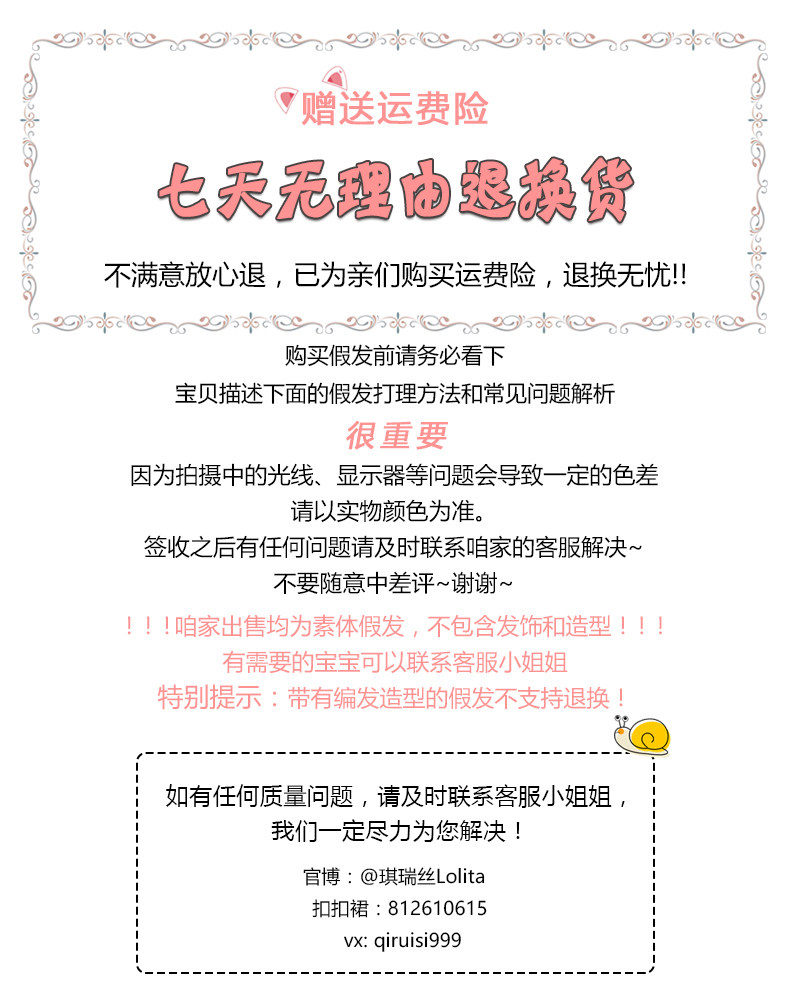 赠送运费险

七天无理由退换货

不满意放心退，已为亲们购买运费险，退换无忧!!

购买假发前请务必看下
宝贝描述下面的假发打理方法和常见问题解析

很重要

因为拍摄中的光线、显示器等问题会导致一定的色差
请以实物颜色为准。
签收之后有任何问题请及时联系咱家的客服解决~
不要随意中差评~谢谢~

！！！咱家出售均为素体假发，不包含发饰和造型！！！
有需要的宝宝可以联系客服小姐姐
特别提示：带有编发造型的假发不支持退换！

如有任何质量问题，请及时联系客服小姐姐，
我们一定尽力为您解决！

官博：@琪瑞丝Lolita
扣扣裙：812610615
vx: qiruisi999